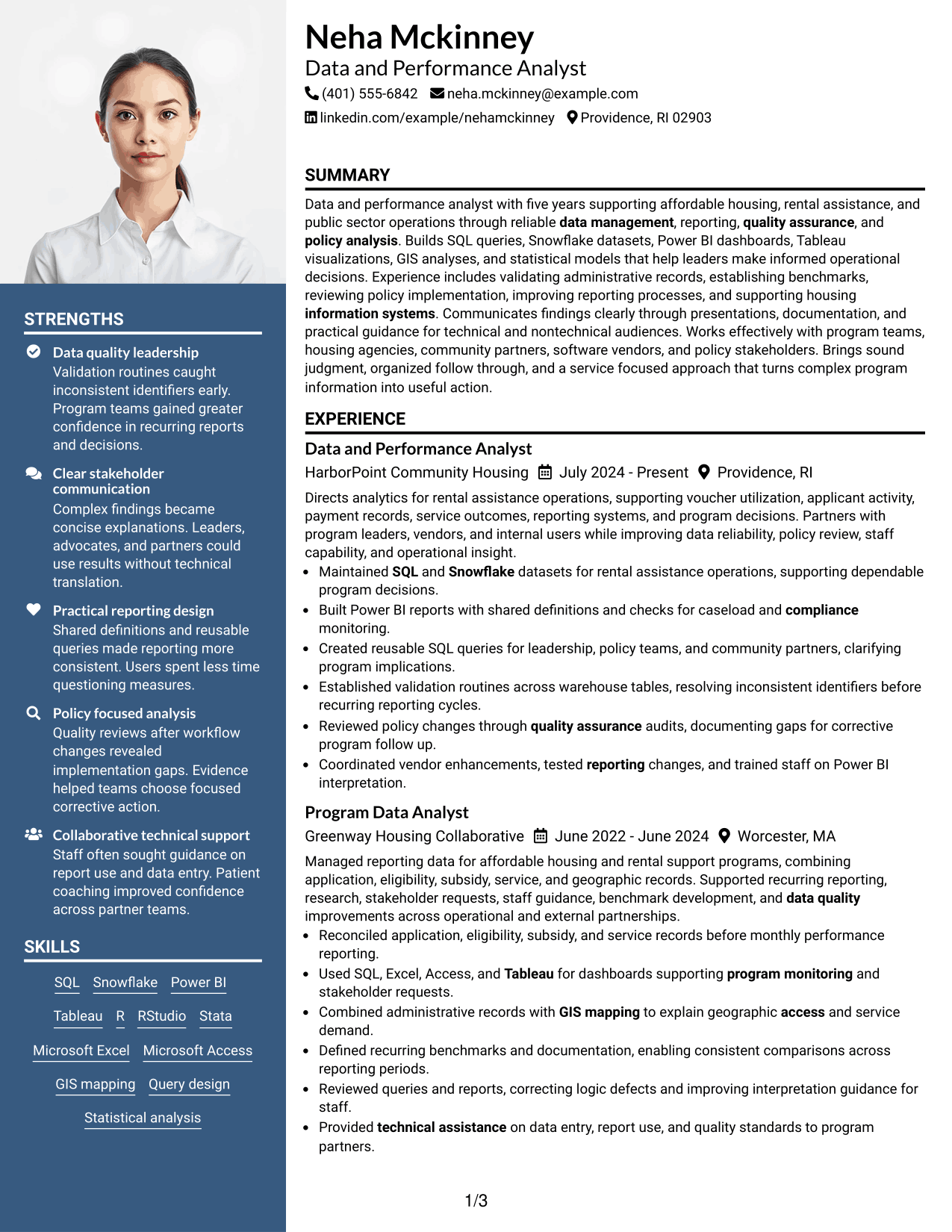 STRENGTHS

Data quality leadership
Validation routines caught inconsistent identifiers early. Program teams gained greater confidence in recurring reports and decisions.

Clear stakeholder communication
Complex findings became concise explanations. Leaders, advocates, and partners could use results without technical translation.

Practical reporting design
Shared definitions and reusable queries made reporting more consistent. Users spent less time questioning measures.

Policy focused analysis
Quality reviews after workflow changes revealed implementation gaps. Evidence helped teams choose focused corrective action.

Collaborative technical support
Staff often sought guidance on report use and data entry. Patient coaching improved confidence across partner teams.

SKILLS

SQL Snowflake Power BI
Tableau R RStudio Stata
Microsoft Excel Microsoft Access
GIS mapping Query design
Statistical analysis

Neha Mckinney
Data and Performance Analyst
(401) 555-6842 neha.mckinney@example.com
linkedin.com/example/nehamckinney Providence, RI 02903

SUMMARY

Data and performance analyst with five years supporting affordable housing, rental assistance, and public sector operations through reliable data management, reporting, quality assurance, and policy analysis. Builds SQL queries, Snowflake datasets, Power BI dashboards, Tableau visualizations, GIS analyses, and statistical models that help leaders make informed operational decisions. Experience includes validating administrative records, establishing benchmarks, reviewing policy implementation, improving reporting processes, and supporting housing information systems. Communicates findings clearly through presentations, documentation, and practical guidance for technical and nontechnical audiences. Works effectively with program teams, housing agencies, community partners, software vendors, and policy stakeholders. Brings sound judgment, organized follow through, and a service focused approach that turns complex program information into useful action.

EXPERIENCE

Data and Performance Analyst
HarborPoint Community Housing July 2024 - Present Providence, RI
Directs analytics for rental assistance operations, supporting voucher utilization, applicant activity, payment records, service outcomes, reporting systems, and program decisions. Partners with program leaders, vendors, and internal users while improving data reliability, policy review, staff capability, and operational insight.
• Maintained SQL and Snowflake datasets for rental assistance operations, supporting dependable program decisions.
• Built Power BI reports with shared definitions and checks for caseload and compliance monitoring.
• Created reusable SQL queries for leadership, policy teams, and community partners, clarifying program implications.
• Established validation routines across warehouse tables, resolving inconsistent identifiers before recurring reporting cycles.
• Reviewed policy changes through quality assurance audits, documenting gaps for corrective program follow up.
• Coordinated vendor enhancements, tested reporting changes, and trained staff on Power BI interpretation.

Program Data Analyst
Greenway Housing Collaborative June 2022 - June 2024 Worcester, MA
Managed reporting data for affordable housing and rental support programs, combining application, eligibility, subsidy, service, and geographic records. Supported recurring reporting, research, stakeholder requests, staff guidance, benchmark development, and data quality improvements across operational and external partnerships.
• Reconciled application, eligibility, subsidy, and service records before monthly performance reporting.
• Used SQL, Excel, Access, and Tableau for dashboards supporting program monitoring and stakeholder requests.
• Combined administrative records with GIS mapping to explain geographic access and service demand.
• Defined recurring benchmarks and documentation, enabling consistent comparisons across reporting periods.
• Reviewed queries and reports, correcting logic defects and improving interpretation guidance for staff.
• Provided technical assistance on data entry, report use, and quality standards to program partners.

1/3